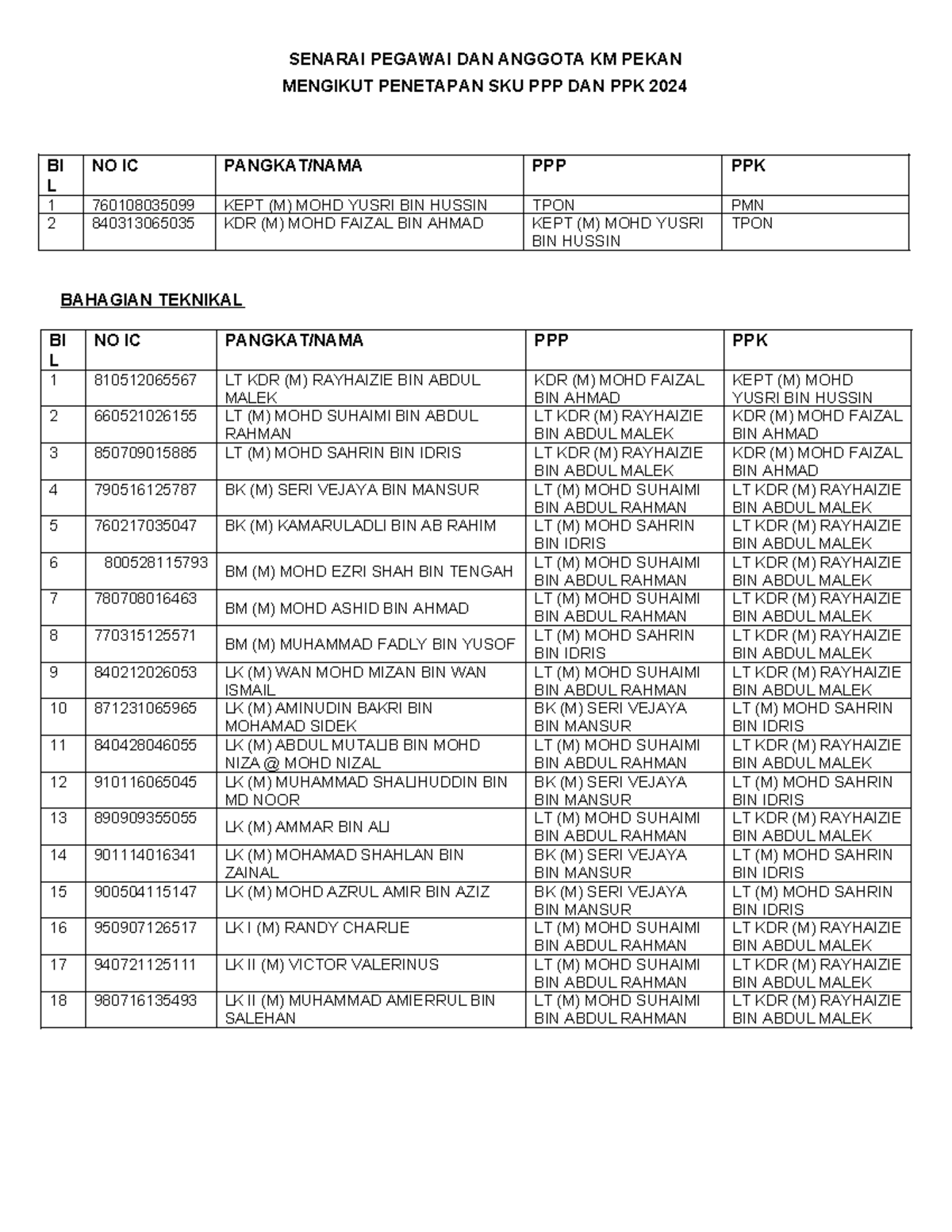 SENARAI PEGAWAI DAN ANGGOTA KM PEKAN
MENGIKUT PENETAPAN SKU PPP DAN PPK 2024

| BIL | NO IC | PANGKAT/NAMA | PPP | PPK |
|---|---|---|---|---|
| 1 | 760108035099 | KEPT (M) MOHD YUSRI BIN HUSSIN | TPON | PMN |
| 2 | 840313065035 | KDR (M) MOHD FAIZAL BIN AHMAD | KEPT (M) MOHD YUSRI BIN HUSSIN | TPON |

BAHAGIAN TEKNIKAL

| BIL | NO IC | PANGKAT/NAMA | PPP | PPK |
|---|---|---|---|---|
| 1 | 810512065567 | LT KDR (M) RAYHAIZIE BIN ABDUL MALEK | KDR (M) MOHD FAIZAL BIN AHMAD | KEPT (M) MOHD YUSRI BIN HUSSIN |
| 2 | 660521026155 | LT (M) MOHD SUHAIMI BIN ABDUL RAHMAN | LT KDR (M) RAYHAIZIE BIN ABDUL MALEK | KDR (M) MOHD FAIZAL BIN AHMAD |
| 3 | 850709015885 | LT (M) MOHD SAHRIN BIN IDRIS | LT KDR (M) RAYHAIZIE BIN ABDUL MALEK | KDR (M) MOHD FAIZAL BIN AHMAD |
| 4 | 790516125787 | BK (M) SERI VEJAYA BIN MANSUR | LT (M) MOHD SUHAIMI BIN ABDUL RAHMAN | LT KDR (M) RAYHAIZIE BIN ABDUL MALEK |
| 5 | 760217035047 | BK (M) KAMARULADLI BIN AB RAHIM | LT (M) MOHD SAHRIN BIN IDRIS | LT KDR (M) RAYHAIZIE BIN ABDUL MALEK |
| 6 | 800528115793 | BM (M) MOHD EZRI SHAH BIN TENGAH | LT (M) MOHD SUHAIMI BIN ABDUL RAHMAN | LT KDR (M) RAYHAIZIE BIN ABDUL MALEK |
| 7 | 780708016463 | BM (M) MOHD ASHID BIN AHMAD | LT (M) MOHD SUHAIMI BIN ABDUL RAHMAN | LT KDR (M) RAYHAIZIE BIN ABDUL MALEK |
| 8 | 770315125571 | BM (M) MUHAMMAD FADLY BIN YUSOF | LT (M) MOHD SAHRIN BIN IDRIS | LT KDR (M) RAYHAIZIE BIN ABDUL MALEK |
| 9 | 840212026053 | LK (M) WAN MOHD MIZAN BIN WAN ISMAIL | LT (M) MOHD SUHAIMI BIN ABDUL RAHMAN | LT KDR (M) RAYHAIZIE BIN ABDUL MALEK |
| 10 | 871231065965 | LK (M) AMINUDIN BAKRI BIN MOHAMAD SIDEK | BK (M) SERI VEJAYA BIN MANSUR | LT (M) MOHD SAHRIN BIN IDRIS |
| 11 | 840428046055 | LK (M) ABDUL MUTALIB BIN MOHD NIZA @ MOHD NIZAL | LT (M) MOHD SUHAIMI BIN ABDUL RAHMAN | LT KDR (M) RAYHAIZIE BIN ABDUL MALEK |
| 12 | 910116065045 | LK (M) MUHAMMAD SHALIHUDDIN BIN MD NOOR | BK (M) SERI VEJAYA BIN MANSUR | LT (M) MOHD SAHRIN BIN IDRIS |
| 13 | 890909355055 | LK (M) AMMAR BIN ALI | LT (M) MOHD SUHAIMI BIN ABDUL RAHMAN | LT KDR (M) RAYHAIZIE BIN ABDUL MALEK |
| 14 | 901114016341 | LK (M) MOHAMAD SHAHLAN BIN ZAINAL | BK (M) SERI VEJAYA BIN MANSUR | LT (M) MOHD SAHRIN BIN IDRIS |
| 15 | 900504115147 | LK (M) MOHD AZRUL AMIR BIN AZIZ | BK (M) SERI VEJAYA BIN MANSUR | LT (M) MOHD SAHRIN BIN IDRIS |
| 16 | 950907126517 | LK I (M) RANDY CHARLIE | LT (M) MOHD SUHAIMI BIN ABDUL RAHMAN | LT KDR (M) RAYHAIZIE BIN ABDUL MALEK |
| 17 | 940721125111 | LK II (M) VICTOR VALERINUS | LT (M) MOHD SUHAIMI BIN ABDUL RAHMAN | LT KDR (M) RAYHAIZIE BIN ABDUL MALEK |
| 18 | 980716135493 | LK II (M) MUHAMMAD AMIERRUL BIN SALEHAN | LT (M) MOHD SUHAIMI BIN ABDUL RAHMAN | LT KDR (M) RAYHAIZIE BIN ABDUL MALEK |